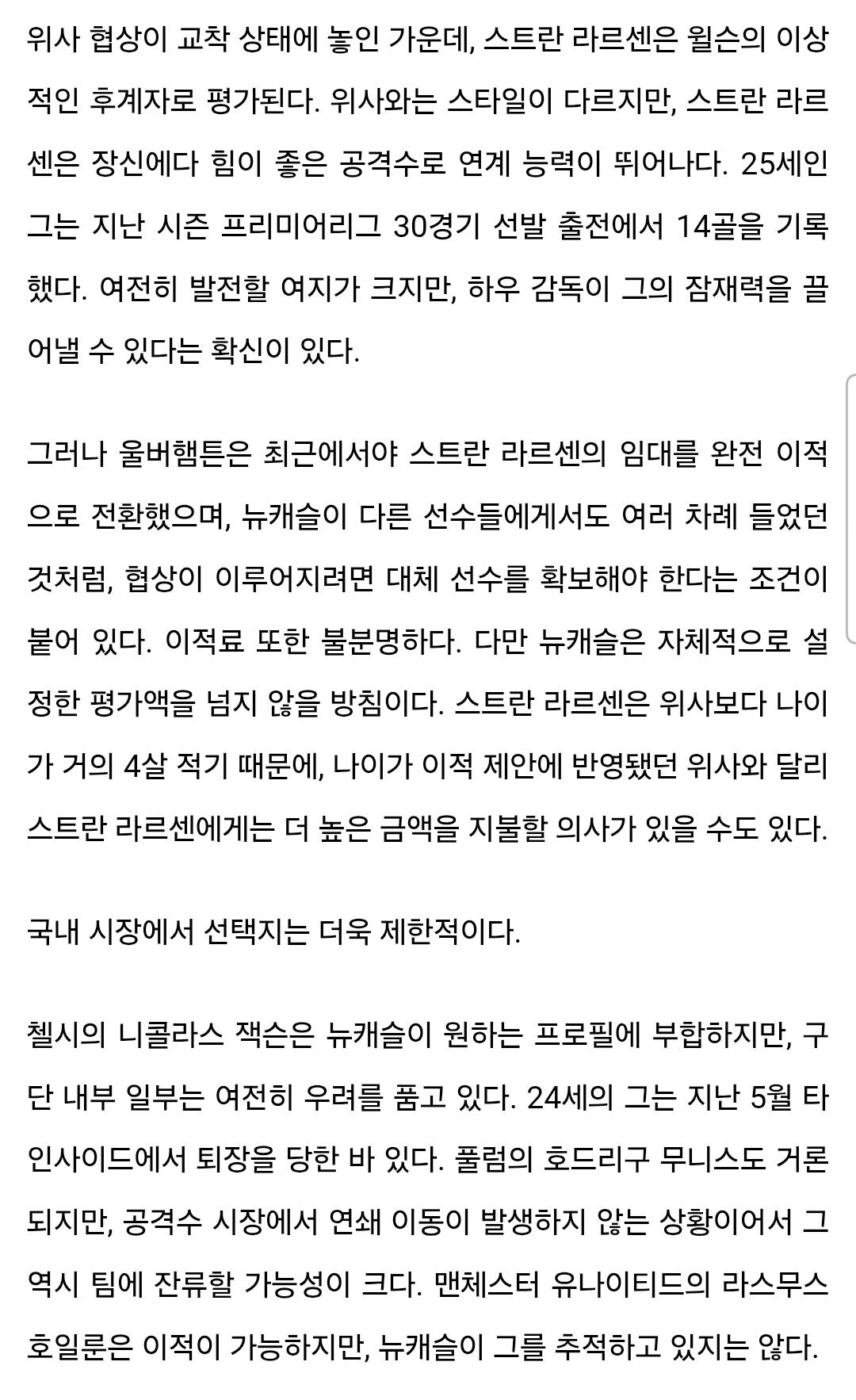 위사 협상이 교착 상태에 놓인 가운데, 스트란 라르센은 윌슨의 이상적인 후계자로 평가된다. 위사와는 스타일이 다르지만, 스트란 라르센은 장신에다 힘이 좋은 공격수로 연계 능력이 뛰어나다. 25세인 그는 지난 시즌 프리미어리그 30경기 선발 출전에서 14골을 기록했다. 여전히 발전할 여지가 크지만, 하우 감독이 그의 잠재력을 끌어낼 수 있다는 확신이 있다.

그러나 울버햄튼은 최근에서야 스트란 라르센의 임대를 완전 이적으로 전환했으며, 뉴캐슬이 다른 선수들에게서도 여러 차례 들었던 것처럼, 협상이 이루어지려면 대체 선수를 확보해야 한다는 조건이 붙어 있다. 이적료 또한 불분명하다. 다만 뉴캐슬은 자체적으로 설정한 평가액을 넘지 않을 방침이다. 스트란 라르센은 위사보다 나이가 거의 4살 적기 때문에, 나이가 이적 제안에 반영됐던 위사와 달리 스트란 라르센에게는 더 높은 금액을 지불할 의사가 있을 수도 있다.

국내 시장에서 선택지는 더욱 제한적이다.

첼시의 니콜라스 잭슨은 뉴캐슬이 원하는 프로필에 부합하지만, 구단 내부 일부는 여전히 우려를 품고 있다. 24세의 그는 지난 5월 타인사이드에서 퇴장을 당한 바 있다. 풀럼의 호드리구 무니스도 거론되지만, 공격수 시장에서 연쇄 이동이 발생하지 않는 상황이어서 그 역시 팀에 잔류할 가능성이 크다. 맨체스터 유나이티드의 라스무스 호일룬은 이적이 가능하지만, 뉴캐슬이 그를 추적하고 있지는 않다.